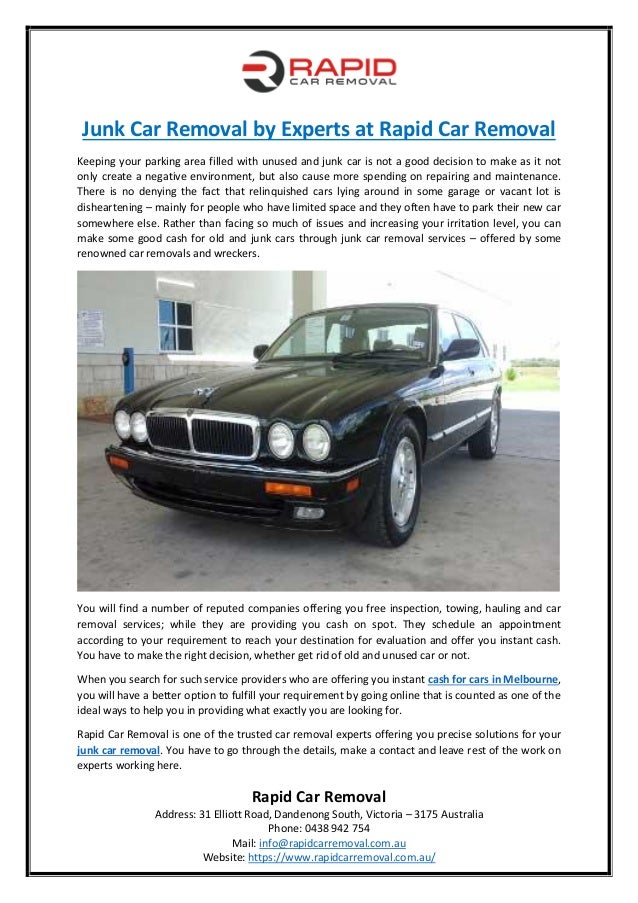 RAPID
CAR REMOVAL

Junk Car Removal by Experts at Rapid Car Removal

Keeping your parking area filled with unused and junk car is not a good decision to make as it not only create a negative environment, but also cause more spending on repairing and maintenance. There is no denying the fact that relinquished cars lying around in some garage or vacant lot is disheartening – mainly for people who have limited space and they often have to park their new car somewhere else. Rather than facing so much of issues and increasing your irritation level, you can make some good cash for old and junk cars through junk car removal services – offered by some renowned car removals and wreckers.

You will find a number of reputed companies offering you free inspection, towing, hauling and car removal services; while they are providing you cash on spot. They schedule an appointment according to your requirement to reach your destination for evaluation and offer you instant cash. You have to make the right decision, whether get rid of old and unused car or not.

When you search for such service providers who are offering you instant cash for cars in Melbourne, you will have a better option to fulfill your requirement by going online that is counted as one of the ideal ways to help you in providing what exactly you are looking for.

Rapid Car Removal is one of the trusted car removal experts offering you precise solutions for your junk car removal. You have to go through the details, make a contact and leave rest of the work on experts working here.

Rapid Car Removal
Address: 31 Elliott Road, Dandenong South, Victoria – 3175 Australia
Phone: 0438 942 754
Mail: info@rapidcarremoval.com.au
Website: https://www.rapidcarremoval.com.au/